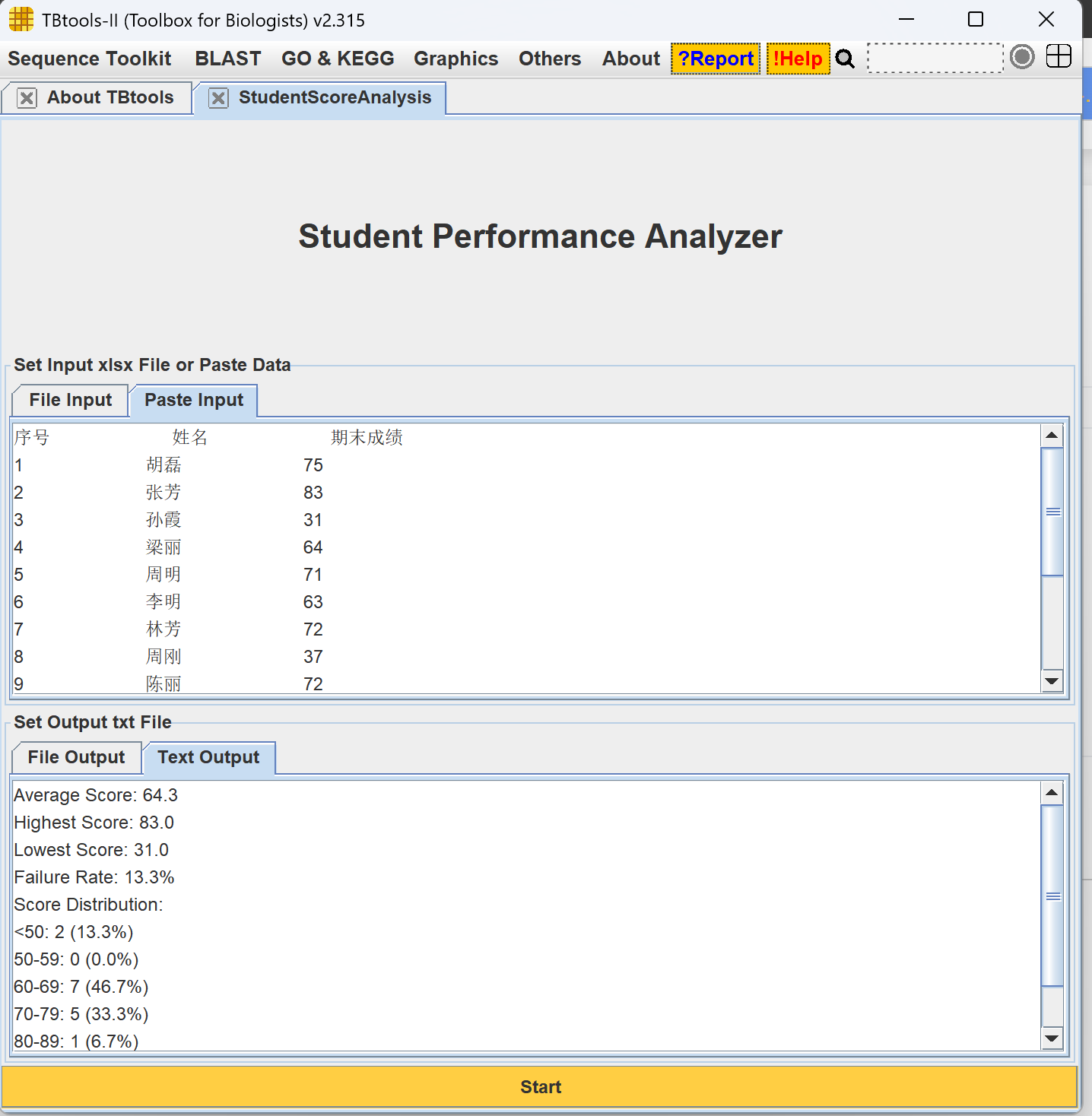 TBtools-II (Toolbox for Biologists) v2.315

Sequence Toolkit BLAST GO & KEGG Graphics Others About ?Report !Help

About TBtools StudentScoreAnalysis

Student Performance Analyzer

Set Input xlsx File or Paste Data

File Input Paste Input

| 序号 | 姓名 | 期末成绩 |
|---|---|---|
| 1 | 胡磊 | 75 |
| 2 | 张芳 | 83 |
| 3 | 孙霞 | 31 |
| 4 | 梁丽 | 64 |
| 5 | 周明 | 71 |
| 6 | 李明 | 63 |
| 7 | 林芳 | 72 |
| 8 | 周刚 | 37 |
| 9 | 陈丽 | 72 |

Set Output txt File

File Output Text Output

Average Score: 64.3
Highest Score: 83.0
Lowest Score: 31.0
Failure Rate: 13.3%
Score Distribution:
<50: 2 (13.3%)
50-59: 0 (0.0%)
60-69: 7 (46.7%)
70-79: 5 (33.3%)
80-89: 1 (6.7%)

Start